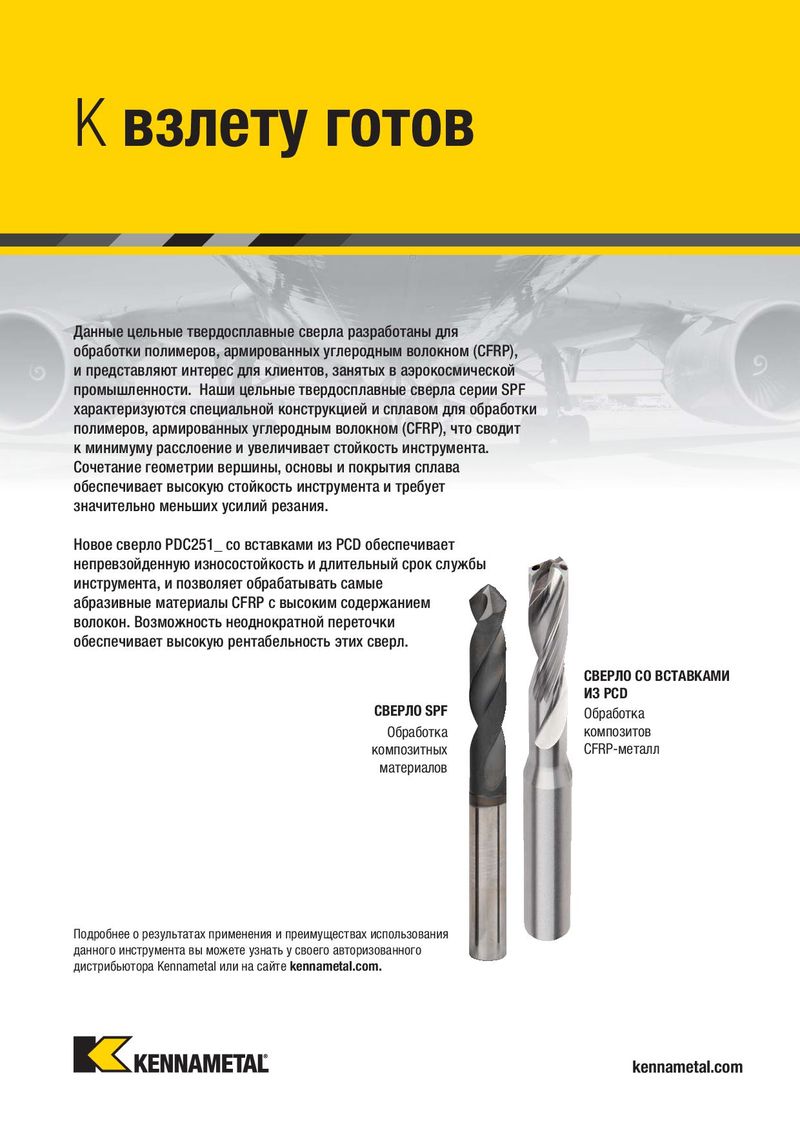 К взлету готов

Данные цельные твердосплавные сверла разработаны для обработки полимеров, армированных углеродным волокном (CFRP), и представляют интерес для клиентов, занятых в аэрокосмической промышленности.  Наши цельные твердосплавные сверла серии SPF характеризуются специальной конструкцией и сплавом для обработки полимеров, армированных углеродным волокном (CFRP), что сводит к минимуму расслоение и увеличивает стойкость инструмента. Сочетание геометрии вершины, основы и покрытия сплава обеспечивает высокую стойкость инструмента и требует значительно меньших усилий резания.

Новое сверло PDC251_ со вставками из PCD обеспечивает непревзойденную износостойкость и длительный срок службы инструмента, и позволяет обрабатывать самые абразивные материалы CFRP с высоким содержанием волокон. Возможность неоднократной переточки обеспечивает высокую рентабельность этих сверл.

СВЕРЛО SPF
Обработка композитных материалов

СВЕРЛО СО ВСТАВКАМИ ИЗ PCD
Обработка композитов CFRP-металл

Подробнее о результатах применения и преимуществах использования данного инструмента вы можете узнать у своего авторизованного дистрибьютора Kennametal или на сайте kennametal.com.

KENNAMETAL

kennametal.com